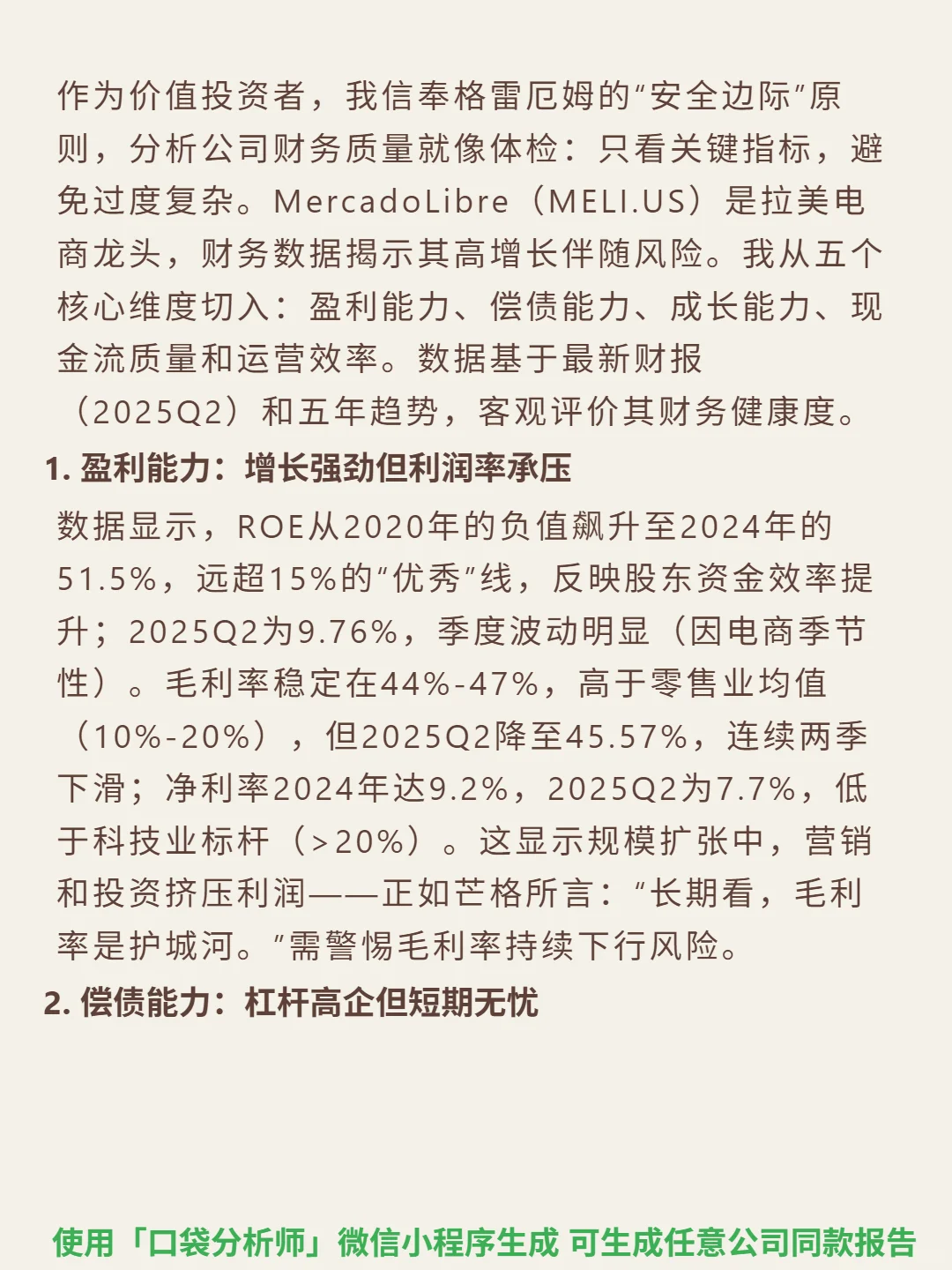 作为价值投资者，我信奉格雷厄姆的“安全边际”原则，分析公司财务质量就像体检：只看关键指标，避免过度复杂。MercadoLibre（MELI.US）是拉美电商龙头，财务数据揭示其高增长伴随风险。我从五个核心维度切入：盈利能力、偿债能力、成长能力、现金流质量和运营效率。数据基于最新财报（2025Q2）和五年趋势，客观评价其财务健康度。

1. 盈利能力：增长强劲但利润率承压

数据显示，ROE从2020年的负值飙升至2024年的51.5%，远超15%的“优秀”线，反映股东资金效率提升；2025Q2为9.76%，季度波动明显（因电商季节性）。毛利率稳定在44%-47%，高于零售业均值（10%-20%），但2025Q2降至45.57%，连续两季下滑；净利率2024年达9.2%，2025Q2为7.7%，低于科技业标杆（>20%）。这显示规模扩张中，营销和投资挤压利润——正如芒格所言：“长期看，毛利率是护城河。”需警惕毛利率持续下行风险。

2. 偿债能力：杠杆高企但短期无忧

使用「口袋分析师」微信小程序生成 可生成任意公司同款报告